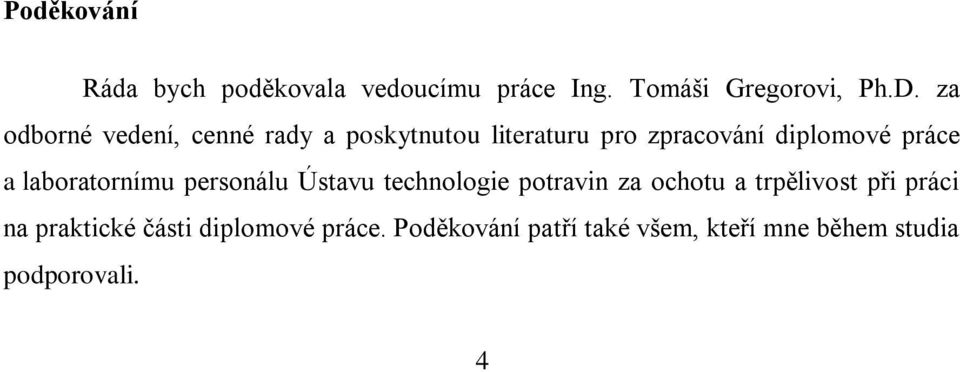 Poděkování

Ráda bych poděkovala vedoucímu práce Ing. Tomáši Gregorovi, Ph.D. za odborné vedení, cenné rady a poskytnutou literaturu pro zpracování diplomové práce a laboratornímu personálu Ústavu technologie potravin za ochotu a trpělivost při práci na praktické části diplomové práce. Poděkování patří také všem, kteří mne během studia podporovali.

4